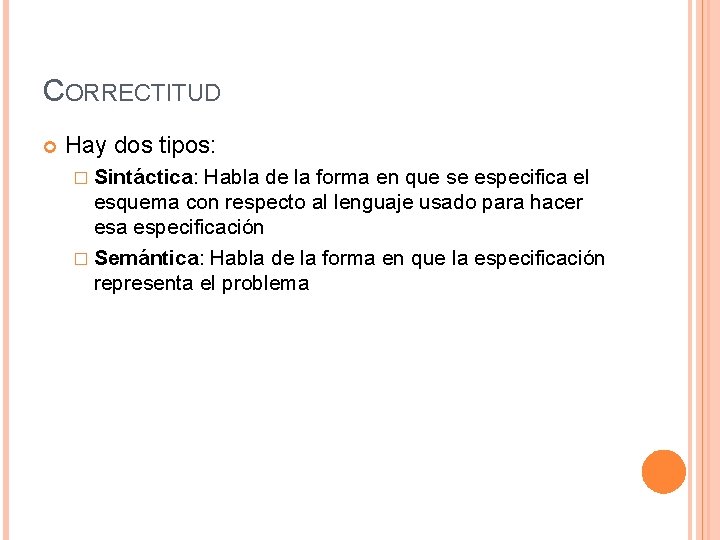 CORRECTITUD

Hay dos tipos:

Sintáctica: Habla de la forma en que se especifica el esquema con respecto al lenguaje usado para hacer esa especificación

Semántica: Habla de la forma en que la especificación representa el problema